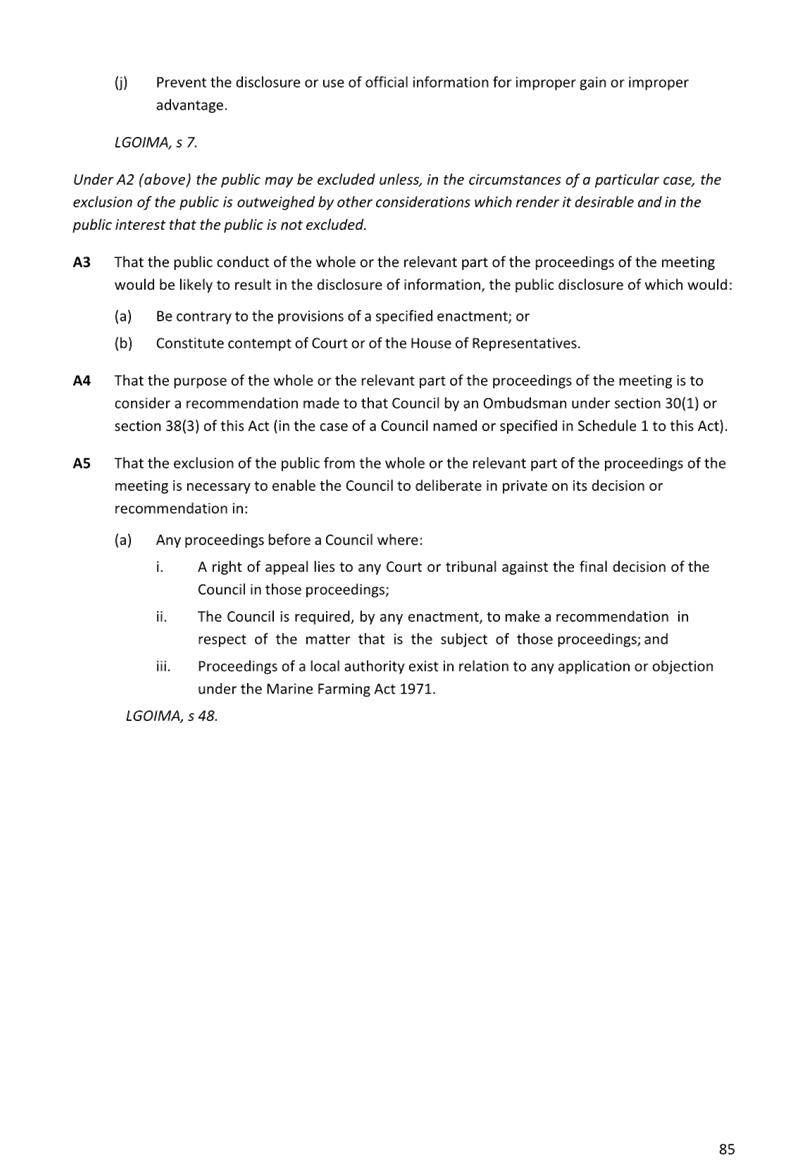 (j) Prevent the disclosure or use of official information for improper gain or improper advantage.

LGOIMA, s 7.

Under A2 (above) the public may be excluded unless, in the circumstances of a particular case, the exclusion of the public is outweighed by other considerations which render it desirable and in the public interest that the public is not excluded.

A3 That the public conduct of the whole or the relevant part of the proceedings of the meeting would be likely to result in the disclosure of information, the public disclosure of which would:

(a) Be contrary to the provisions of a specified enactment; or

(b) Constitute contempt of Court or of the House of Representatives.

A4 That the purpose of the whole or the relevant part of the proceedings of the meeting is to consider a recommendation made to that Council by an Ombudsman under section 30(1) or section 38(3) of this Act (in the case of a Council named or specified in Schedule 1 to this Act).

A5 That the exclusion of the public from the whole or the relevant part of the proceedings of the meeting is necessary to enable the Council to deliberate in private on its decision or recommendation in:

(a) Any proceedings before a Council where:

i. A right of appeal lies to any Court or tribunal against the final decision of the Council in those proceedings;

ii. The Council is required, by any enactment, to make a recommendation in respect of the matter that is the subject of those proceedings; and

iii. Proceedings of a local authority exist in relation to any application or objection under the Marine Farming Act 1971.

LGOIMA, s 48.

85